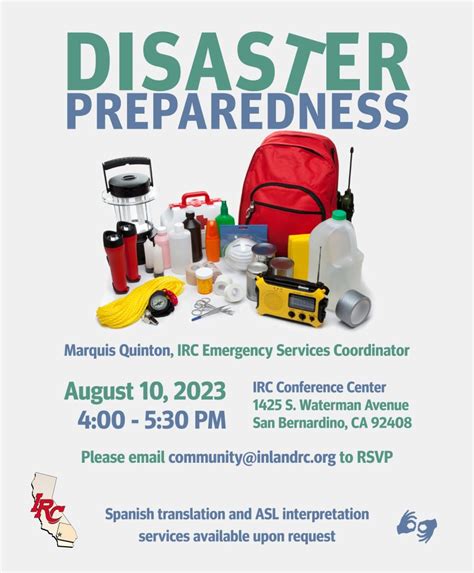 DISASTER
PREPAREDNESS

Marquis Quinton, IRC Emergency Services Coordinator

August 10, 2023
4:00 - 5:30 PM

IRC Conference Center
1425 S. Waterman Avenue
San Bernardino, CA 92408

Please email community@inlandrc.org to RSVP

IRC

Spanish translation and ASL interpretation services available upon request